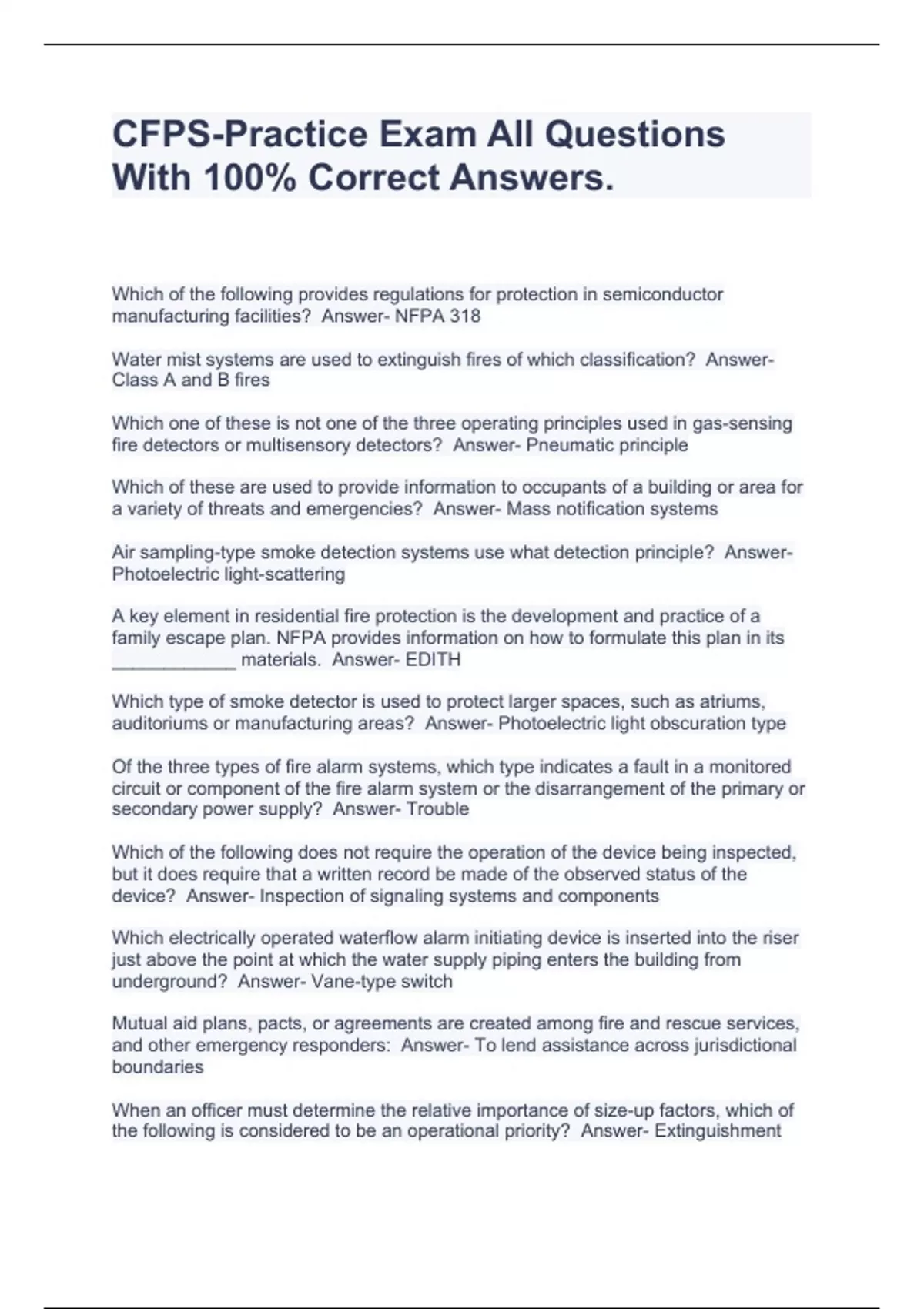 CFPS-Practice Exam All Questions With 100% Correct Answers.

Which of the following provides regulations for protection in semiconductor manufacturing facilities?  Answer- NFPA 318

Water mist systems are used to extinguish fires of which classification?  Answer- Class A and B fires

Which one of these is not one of the three operating principles used in gas-sensing fire detectors or multisensory detectors?  Answer- Pneumatic principle

Which of these are used to provide information to occupants of a building or area for a variety of threats and emergencies?  Answer- Mass notification systems

Air sampling-type smoke detection systems use what detection principle?  Answer- Photoelectric light-scattering

A key element in residential fire protection is the development and practice of a family escape plan. NFPA provides information on how to formulate this plan in its _____________ materials.  Answer- EDITH

Which type of smoke detector is used to protect larger spaces, such as atriums, auditoriums or manufacturing areas?  Answer- Photoelectric light obscuration type

Of the three types of fire alarm systems, which type indicates a fault in a monitored circuit or component of the fire alarm system or the disarrangement of the primary or secondary power supply?  Answer- Trouble

Which of the following does not require the operation of the device being inspected, but it does require that a written record be made of the observed status of the device?  Answer- Inspection of signaling systems and components

Which electrically operated waterflow alarm initiating device is inserted into the riser just above the point at which the water supply piping enters the building from underground?  Answer- Vane-type switch

Mutual aid plans, pacts, or agreements are created among fire and rescue services, and other emergency responders:  Answer- To lend assistance across jurisdictional boundaries

When an officer must determine the relative importance of size-up factors, which of the following is considered to be an operational priority?  Answer- Extinguishment